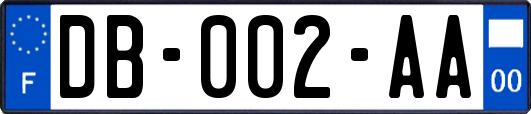 F
DB-002-AA
00